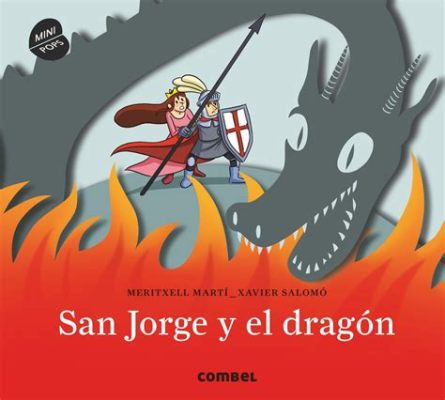 MINI
POPS

MERITXELL MARTÍ_XAVIER SALOMÓ

San Jorge y el dragón

combel